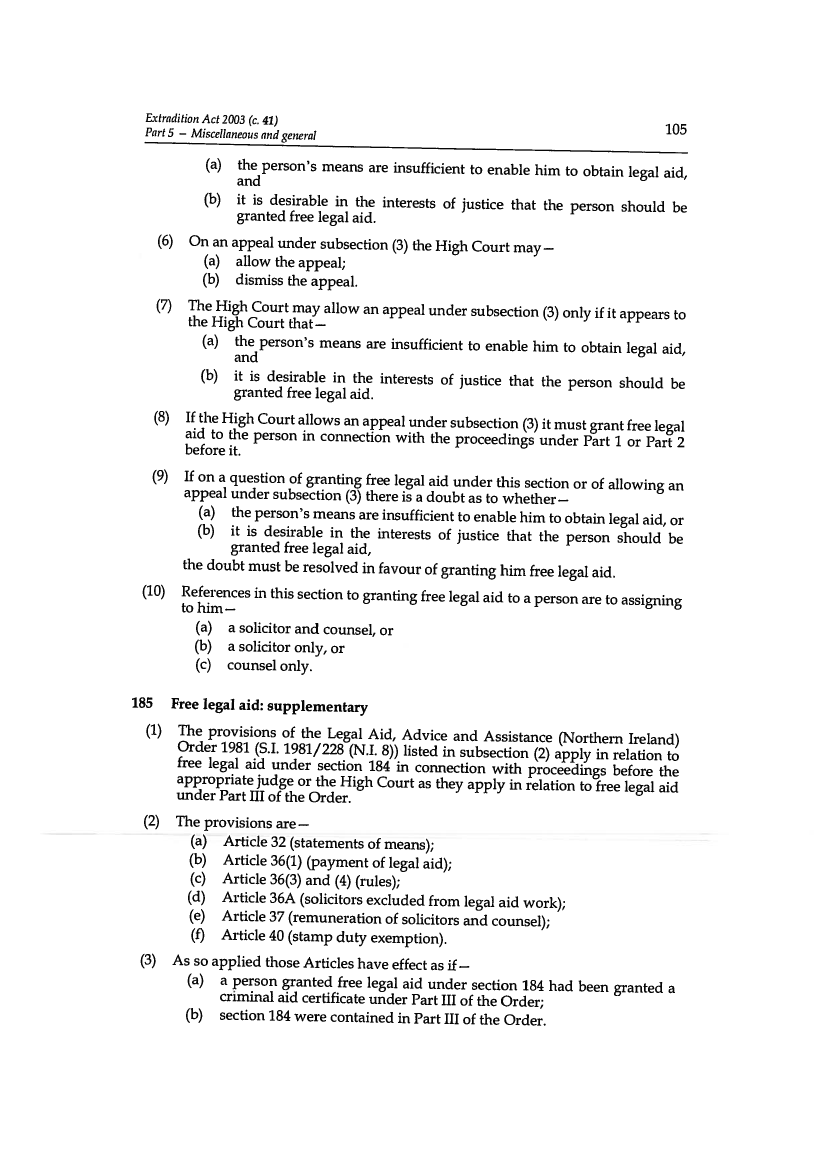 Extradition Act 2003 (c. 41)
Part 5 – Miscellaneous and general

105

(a) the person's means are insufficient to enable him to obtain legal aid, and

(b) it is desirable in the interests of justice that the person should be granted free legal aid.

(6) On an appeal under subsection (3) the High Court may—

(a) allow the appeal;

(b) dismiss the appeal.

(7) The High Court may allow an appeal under subsection (3) only if it appears to the High Court that—

(a) the person's means are insufficient to enable him to obtain legal aid, and

(b) it is desirable in the interests of justice that the person should be granted free legal aid.

(8) If the High Court allows an appeal under subsection (3) it must grant free legal aid to the person in connection with the proceedings under Part 1 or Part 2 before it.

(9) If on a question of granting free legal aid under this section or of allowing an appeal under subsection (3) there is a doubt as to whether—

(a) the person's means are insufficient to enable him to obtain legal aid, or

(b) it is desirable in the interests of justice that the person should be granted free legal aid,

the doubt must be resolved in favour of granting him free legal aid.

(10) References in this section to granting free legal aid to a person are to assigning to him—

(a) a solicitor and counsel, or

(b) a solicitor only, or

(c) counsel only.

185 Free legal aid: supplementary

(1) The provisions of the Legal Aid, Advice and Assistance (Northern Ireland) Order 1981 (S.I. 1981/228 (N.I. 8)) listed in subsection (2) apply in relation to free legal aid under section 184 in connection with proceedings before the appropriate judge or the High Court as they apply in relation to free legal aid under Part III of the Order.

(2) The provisions are—

(a) Article 32 (statements of means);

(b) Article 36(1) (payment of legal aid);

(c) Article 36(3) and (4) (rules);

(d) Article 36A (solicitors excluded from legal aid work);

(e) Article 37 (remuneration of solicitors and counsel);

(f) Article 40 (stamp duty exemption).

(3) As so applied those Articles have effect as if—

(a) a person granted free legal aid under section 184 had been granted a criminal aid certificate under Part III of the Order;

(b) section 184 were contained in Part III of the Order.